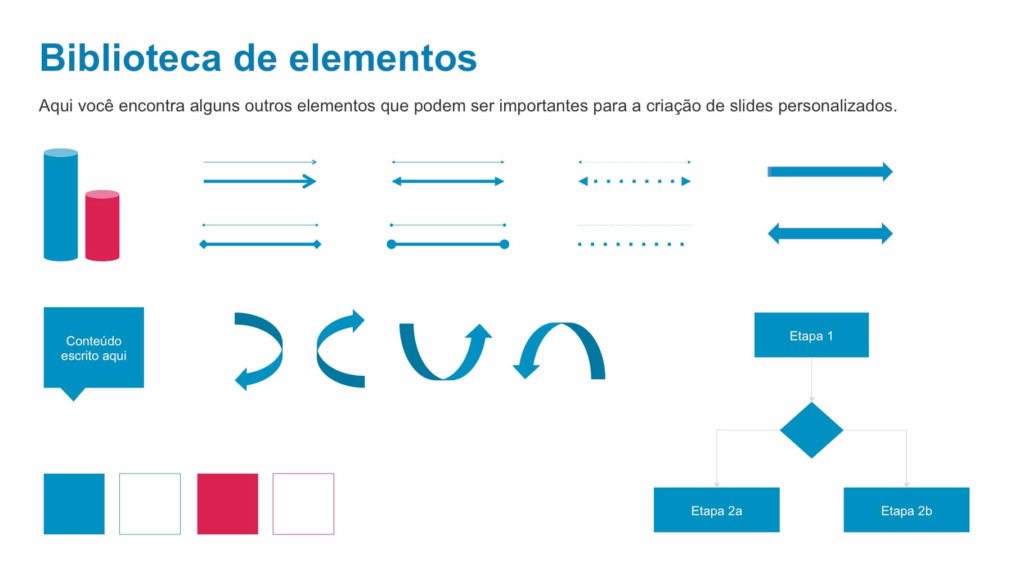 Biblioteca de elementos

Aqui você encontra alguns outros elementos que podem ser importantes para a criação de slides personalizados.

Conteúdo escrito aqui

Etapa 1

Etapa 2a

Etapa 2b